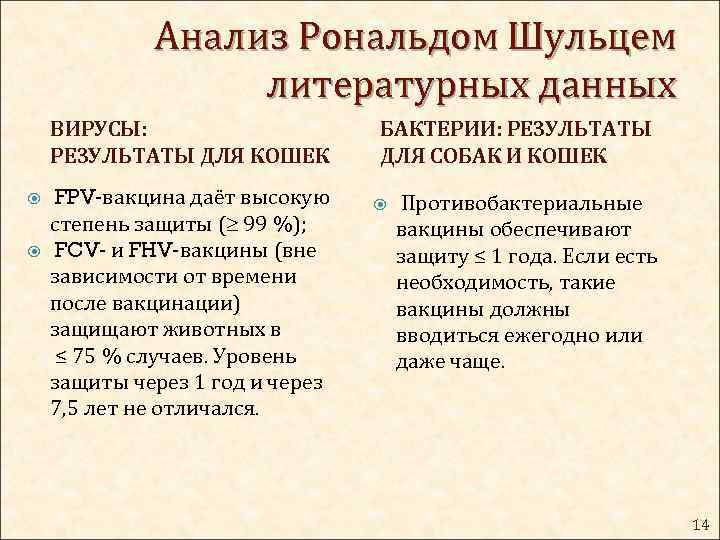 Анализ Рональдом Шульцем литературных данных

ВИРУСЫ: РЕЗУЛЬТАТЫ ДЛЯ КОШЕК

FPV-вакцина даёт высокую степень защиты ($\geq$ 99 %);

FCV- и FHV-вакцины (вне зависимости от времени после вакцинации) защищают животных в $\leq$ 75 % случаев. Уровень защиты через 1 год и через 7,5 лет не отличался.

БАКТЕРИИ: РЕЗУЛЬТАТЫ ДЛЯ СОБАК И КОШЕК

Противобактериальные вакцины обеспечивают защиту $\leq$ 1 года. Если есть необходимость, такие вакцины должны вводиться ежегодно или даже чаще.

14